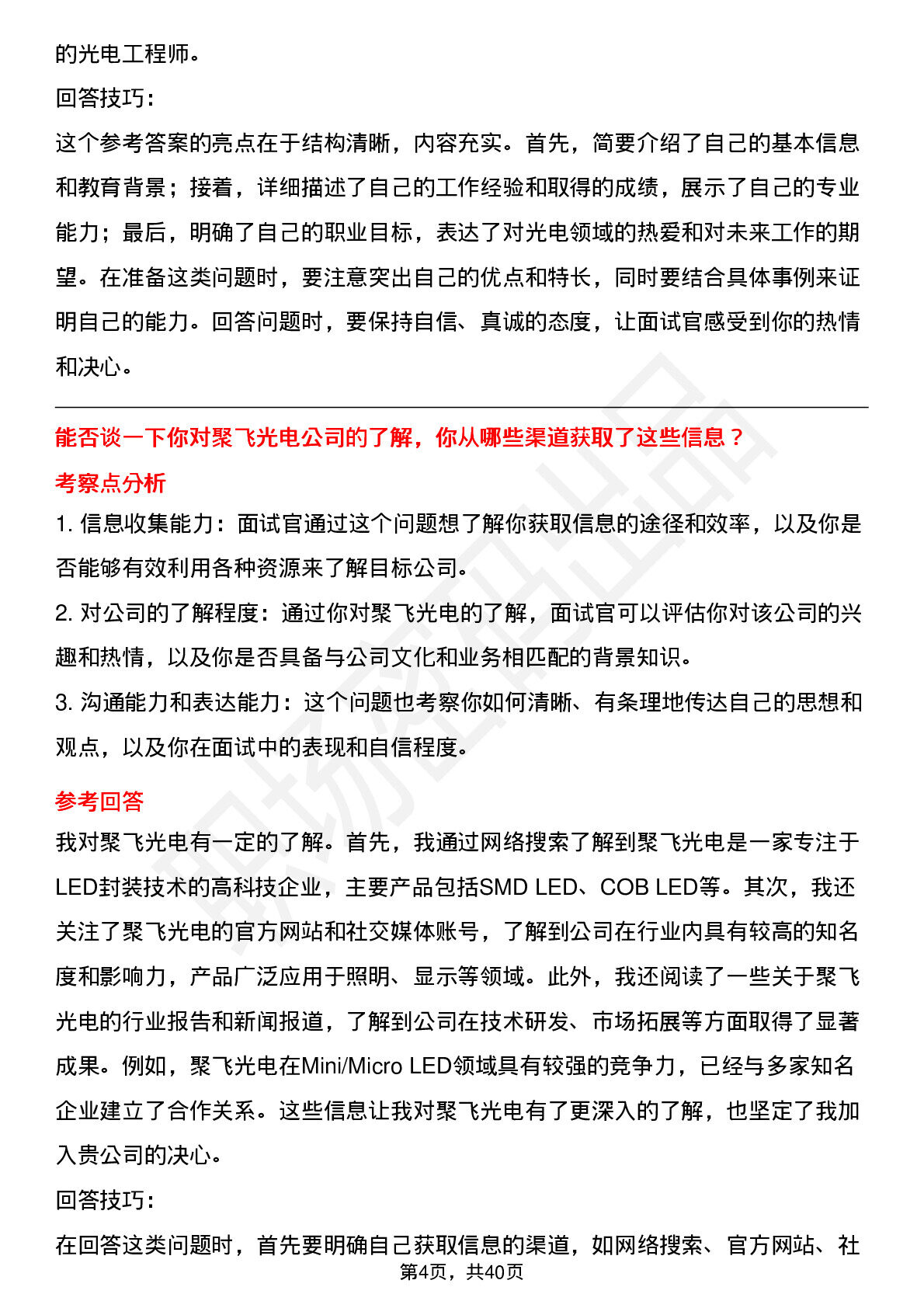 的光电工程师。

回答技巧：

这个参考答案的亮点在于结构清晰，内容充实。首先，简要介绍了自己的基本信息和教育背景；接着，详细描述了自己的工作经验和取得的成绩，展示了自己的专业能力；最后，明确了自己的职业目标，表达了对光电领域的热爱和对未来工作的期望。在准备这类问题时，要注意突出自己的优点和特长，同时要结合具体事例来证明自己的能力。回答问题时，要保持自信、真诚的态度，让面试官感受到你的热情和决心。

能否谈一下你对聚飞光电公司的了解，你从哪些渠道获取了这些信息？

考察点分析

1.信息收集能力：面试官通过这个问题想了解你获取信息的途径和效率，以及你是否能够有效利用各种资源来了解目标公司。

2.对公司的了解程度：通过你对聚飞光电的了解，面试官可以评估你对该公司的兴趣和热情，以及你是否具备与公司文化和业务相匹配的背景知识。

3.沟通能力和表达能力：这个问题也考察你如何清晰、有条理地传达自己的思想和观点，以及你在面试中的表现和自信程度。

参考回答

我对聚飞光电有一定的了解。首先，我通过网络搜索了解到聚飞光电是一家专注于LED封装技术的高科技企业，主要产品包括SMD LED、COB LED等。其次，我还关注了聚飞光电的官方网站和社交媒体账号，了解到公司在行业内具有较高的知名度和影响力，产品广泛应用于照明、显示等领域。此外，我还阅读了一些关于聚飞光电的行业报告和新闻报道，了解到公司在技术研发、市场拓展等方面取得了显著成果。例如，聚飞光电在Mini/Micro LED领域具有较强的竞争力，已经与多家知名企业建立了合作关系。这些信息让我对聚飞光电有了更深入的了解，也坚定了我加入贵公司的决心。

回答技巧：

在回答这类问题时，首先要明确自己获取信息的渠道，如网络搜索、官方网站、社

第4页，共40页

职场密码出品